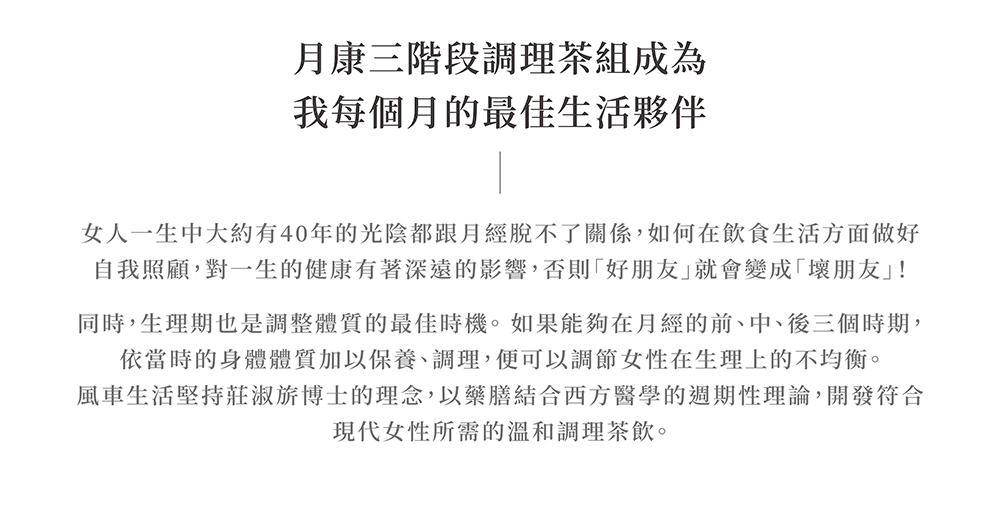 月康三階段調理茶組成為
我每個月的最佳生活夥伴

女人一生中大約有40年的光陰都跟月經脫不了關係，如何在飲食生活方面做好自我照顧，對一生的健康有著深遠的影響，否則「好朋友」就會變成「壞朋友」！

同時，生理期也是調整體質的最佳時機。如果能夠在月經的前、中、後三個時期，依當時的身體體質加以保養、調理，便可以調節女性在生理上的不均衡。
風車生活堅持莊淑旂博士的理念，以藥膳結合西方醫學的週期性理論，開發符合現代女性所需的溫和調理茶飲。